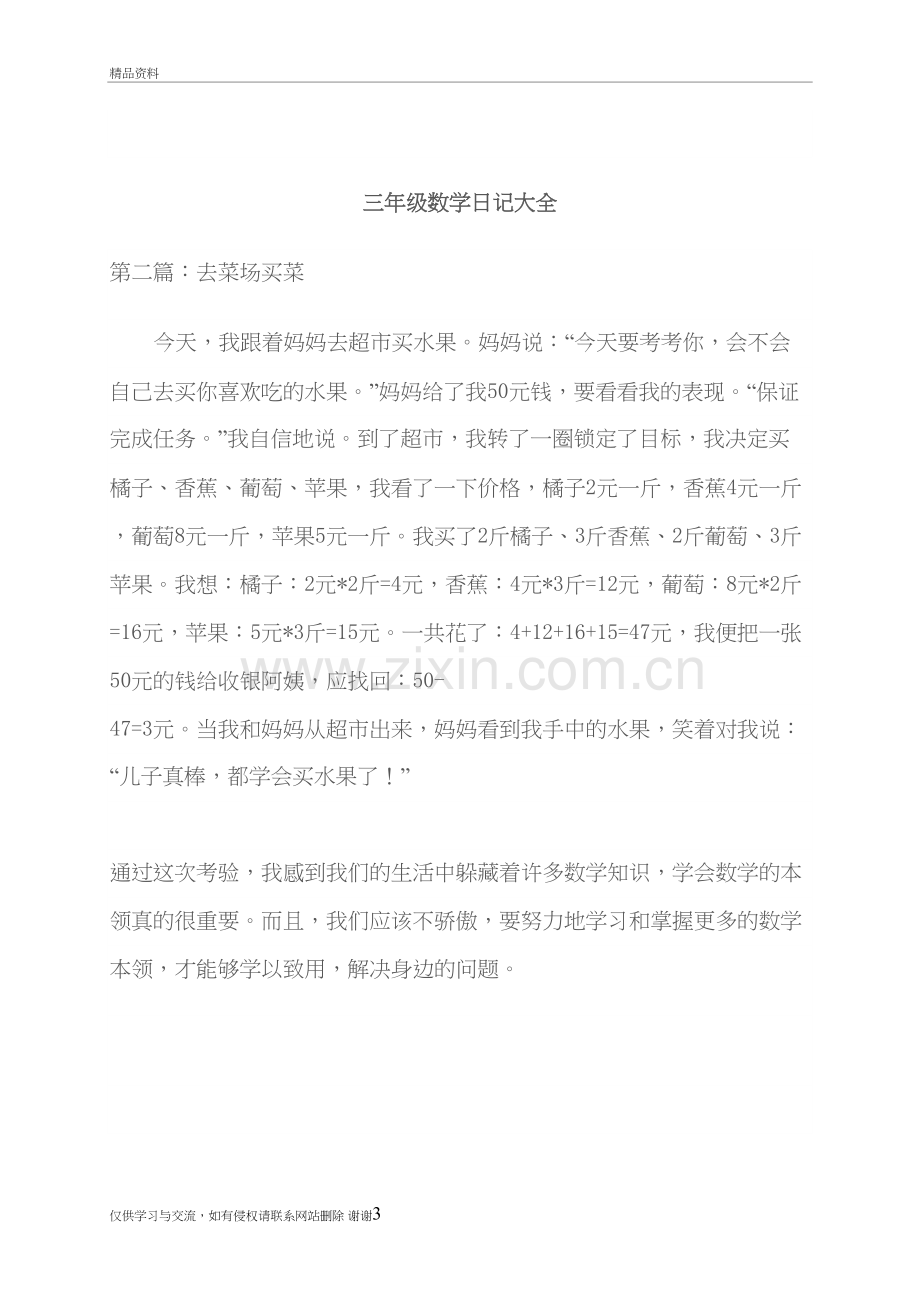 精品资料

三年级数学日记大全

第二篇：去菜场买菜

今天，我跟着妈妈去超市买水果。妈妈说：“今天要考考你，会不会自己去买你喜欢吃的水果。”妈妈给了我50元钱，要看看我的表现。“保证完成任务。”我自信地说。到了超市，我转了一圈锁定了目标，我决定买橘子、香蕉、葡萄、苹果，我看了一下价格，橘子2元一斤，香蕉4元一斤，葡萄8元一斤，苹果5元一斤。我买了2斤橘子、3斤香蕉、2斤葡萄、3斤苹果。我想：橘子：2元*2斤=4元，香蕉：4元*3斤=12元，葡萄：8元*2斤=16元，苹果：5元*3斤=15元。一共花了：4+12+16+15=47元，我便把一张50元的钱给收银阿姨，应找回：50-47=3元。当我和妈妈从超市出来，妈妈看到我手中的水果，笑着对我说：“儿子真棒，都学会买水果了！”

通过这次考验，我感到我们的生活中躲藏着许多数学知识，学会数学的本领真的很重要。而且，我们应该不骄傲，要努力地学习和掌握更多的数学本领，才能够学以致用，解决身边的问题。

仅供学习与交流，如有侵权请联系网站删除 谢谢3

www.zixin.com.cn